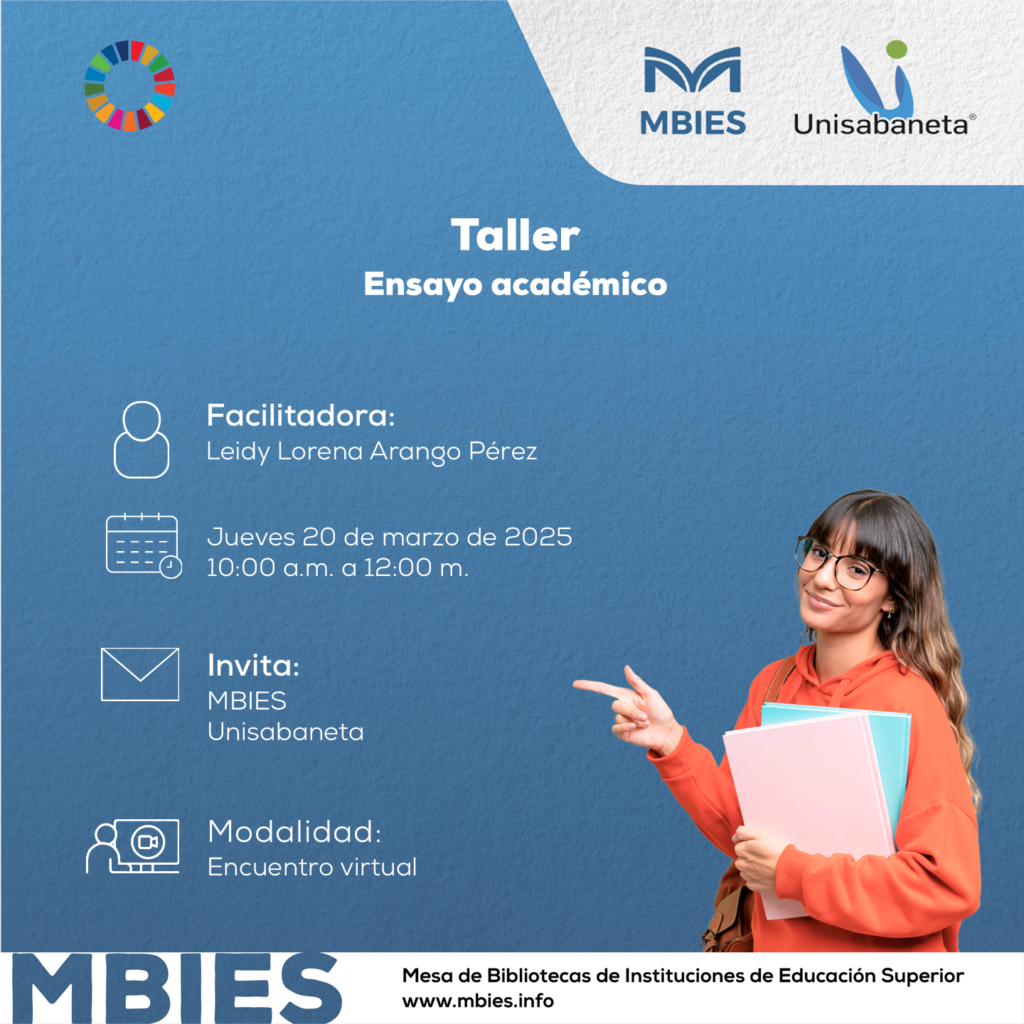 MBIES

Unisabaneta®

Taller
Ensayo académico

Facilitadora:
Leidy Lorena Arango Pérez

Jueves 20 de marzo de 2025
10:00 a.m. a 12:00 m.

Invita:
MBIES
Unisabaneta

Modalidad:
Encuentro virtual

MBIES

Mesa de Bibliotecas de Instituciones de Educación Superior
www.mbies.info